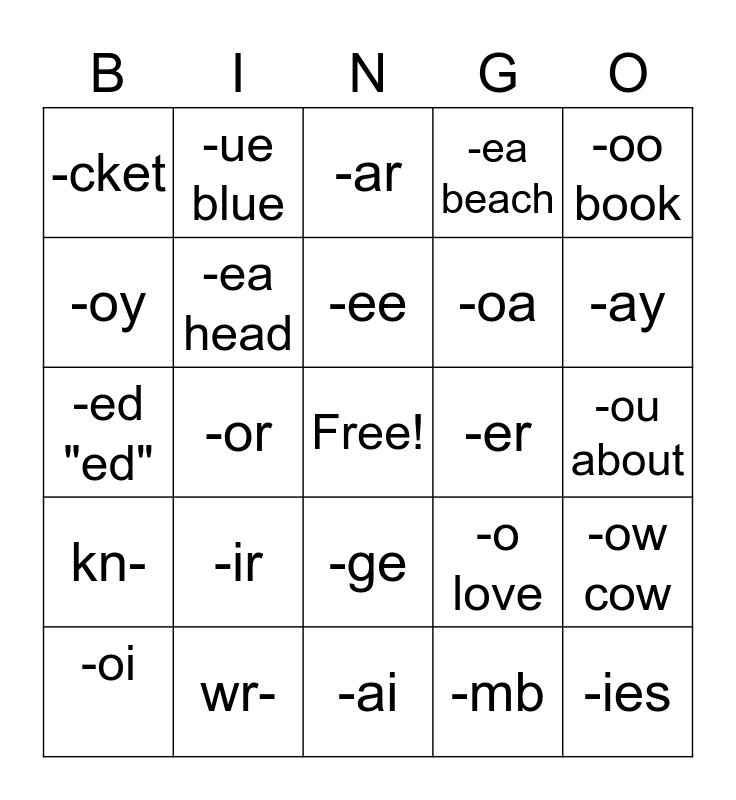 | B | I | N | G | O |
|---|---|---|---|---|
| -cket | -ue blue | -ar | -ea beach | -oo book |
| -oy | -ea head | -ee | -oa | -ay |
| -ed "ed" | -or | Free! | -er | -ou about |
| kn- | -ir | -ge | -o love | -ow cow |
| -oi | wr- | -ai | -mb | -ies |